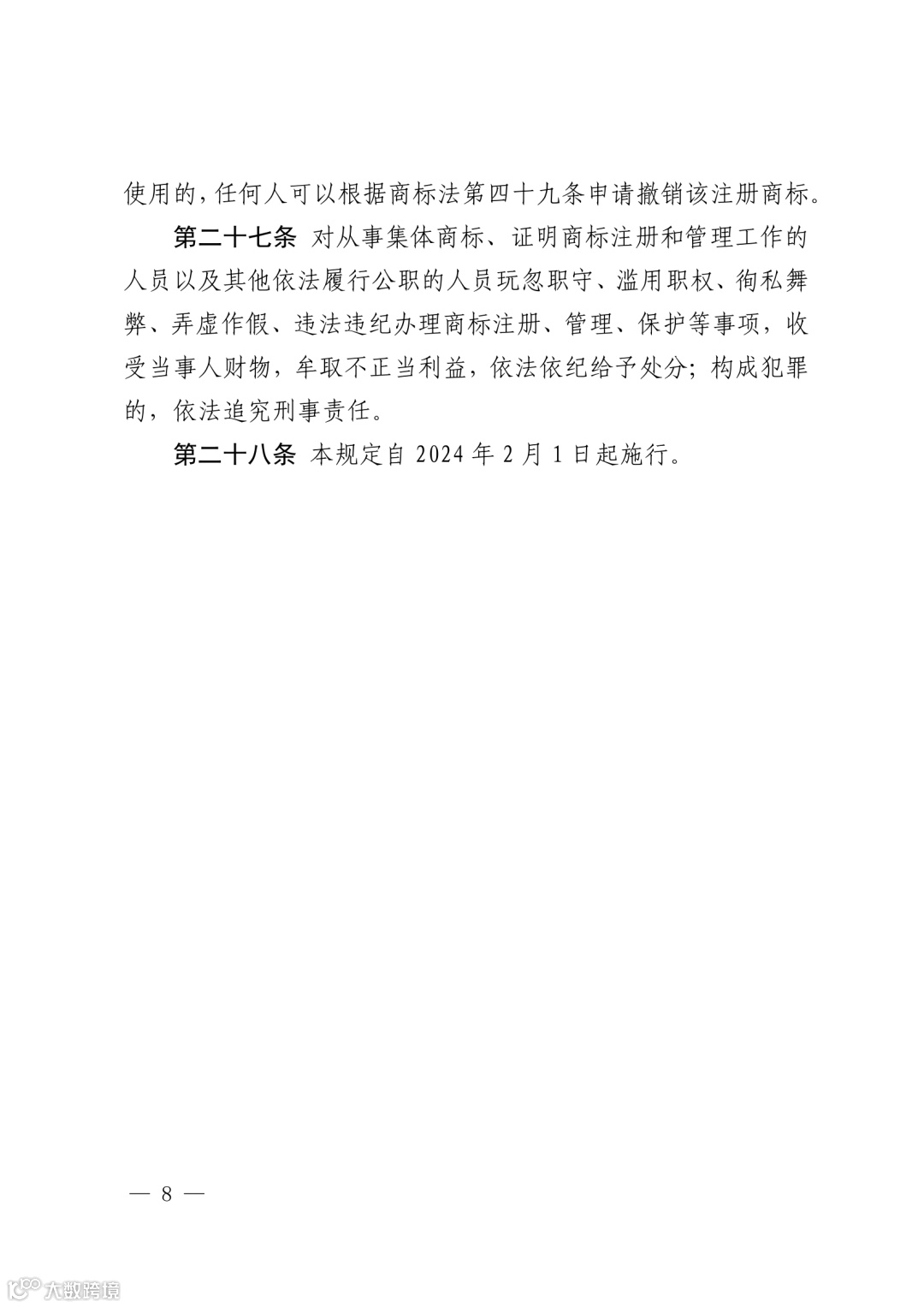 使用的，任何人可以根据商标法第四十九条申请撤销该注册商标。

第二十七条 对从事集体商标、证明商标注册和管理工作的人员以及其他依法履行公职的人员玩忽职守、滥用职权、徇私舞弊、弄虚作假、违法违纪办理商标注册、管理、保护等事项，收受当事人财物，牟取不正当利益，依法依纪给予处分；构成犯罪的，依法追究刑事责任。

第二十八条 本规定自 2024 年 2 月 1 日起施行。

— 8 —

大数跨境